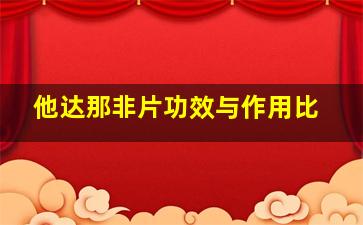 他达那非片功效与作用比